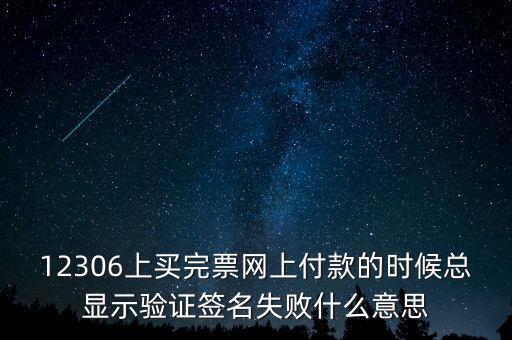 12306上买完票网上付款的时候总显示验证签名失败什么意思